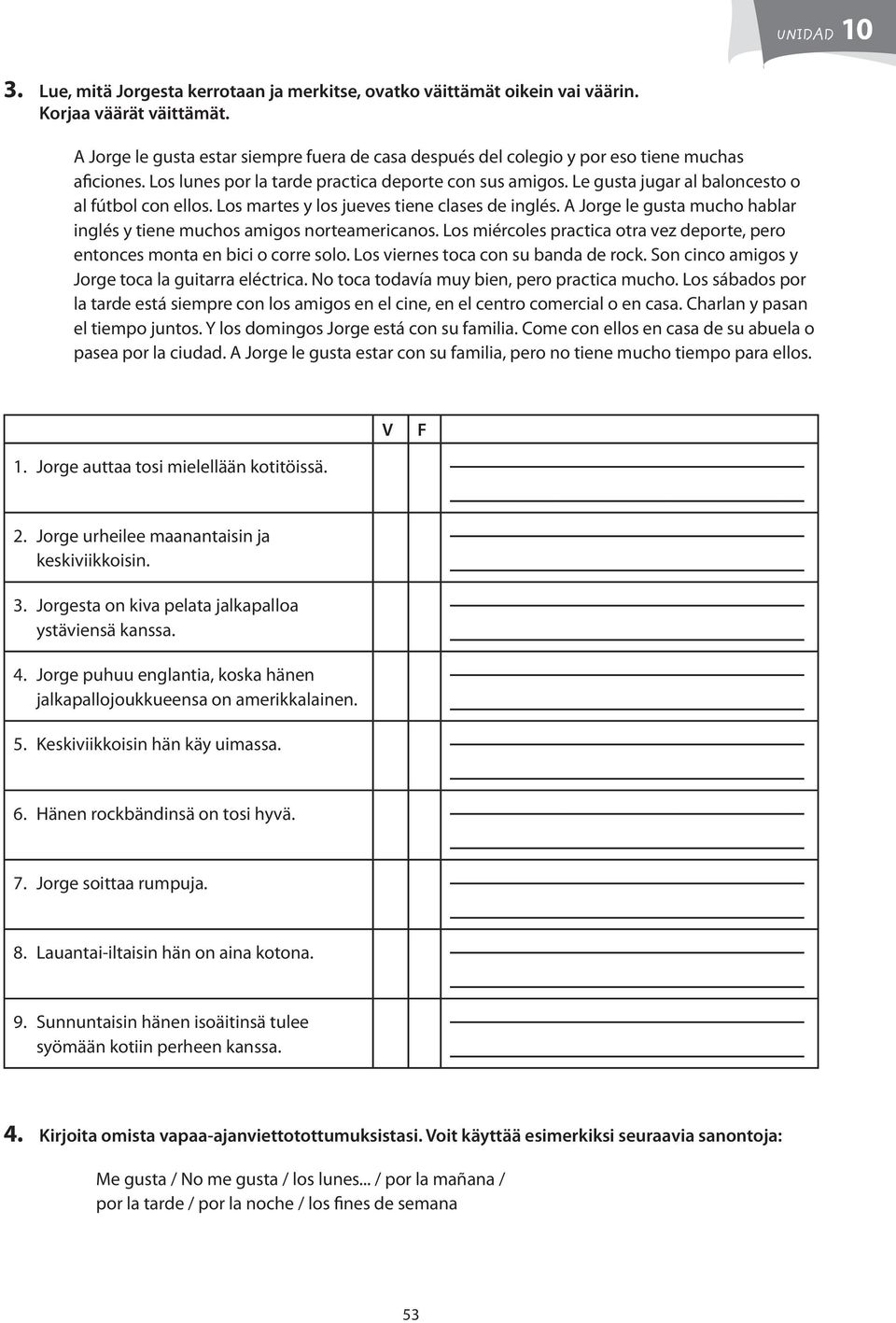 UNIDAD 10

3. Lue, mitä Jorgesta kerrotaan ja merkitse, ovatko väittämät oikein vai väärin. Korjaa väärät väittämät.

A Jorge le gusta estar siempre fuera de casa después del colegio y por eso tiene muchas aficiones. Los lunes por la tarde practica deporte con sus amigos. Le gusta jugar al baloncesto o al fútbol con ellos. Los martes y los jueves tiene clases de inglés. A Jorge le gusta mucho hablar inglés y tiene muchos amigos norteamericanos. Los miércoles practica otra vez deporte, pero entonces monta en bici o corre solo. Los viernes toca con su banda de rock. Son cinco amigos y Jorge toca la guitarra eléctrica. No toca todavía muy bien, pero practica mucho. Los sábados por la tarde está siempre con los amigos en el cine, en el centro comercial o en casa. Charlan y pasan el tiempo juntos. Y los domingos Jorge está con su familia. Come con ellos en casa de su abuela o pasea por la ciudad. A Jorge le gusta estar con su familia, pero no tiene mucho tiempo para ellos.

| | V | F | |
|---|---|---|---|
| 1. Jorge auttaa tosi mielellään kotitöissä. | | | |
| 2. Jorge urheilee maanantaisin ja keskiviikkoisin. | | | |
| 3. Jorgesta on kiva pelata jalkapalloa ystäviensä kanssa. | | | |
| 4. Jorge puhuu englantia, koska hänen jalkapallojoukkueensa on amerikkalainen. | | | |
| 5. Keskiviikkoisin hän käy uimassa. | | | |
| 6. Hänen rockbändinsä on tosi hyvä. | | | |
| 7. Jorge soittaa rumpuja. | | | |
| 8. Lauantai-iltaisin hän on aina kotona. | | | |
| 9. Sunnuntaisin hänen isoäitinsä tulee syömään kotiin perheen kanssa. | | | |

4. Kirjoita omista vapaa-ajanviettotottumuksistasi. Voit käyttää esimerkiksi seuraavia sanontoja:

Me gusta / No me gusta / los lunes... / por la mañana / por la tarde / por la noche / los fines de semana

53